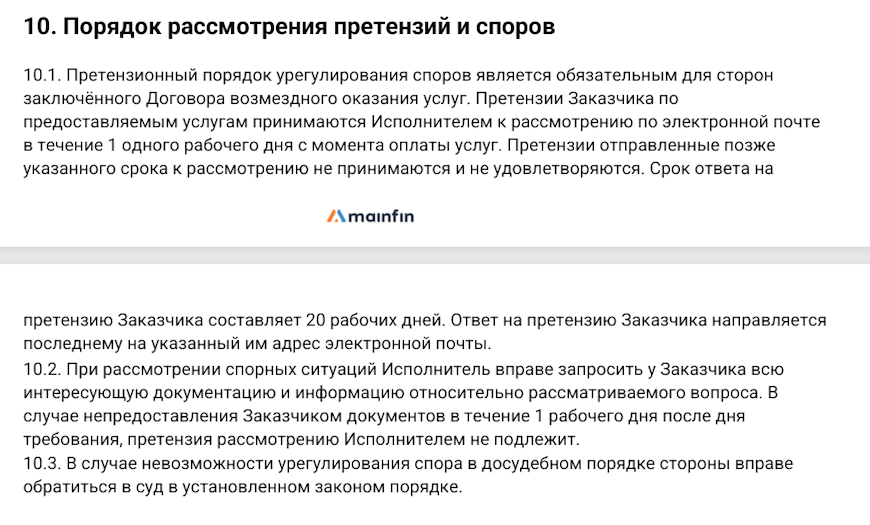 10. Порядок рассмотрения претензий и споров

10.1. Претензионный порядок урегулирования споров является обязательным для сторон заключённого Договора возмездного оказания услуг. Претензии Заказчика по предоставляемым услугам принимаются Исполнителем к рассмотрению по электронной почте в течение 1 одного рабочего дня с момента оплаты услуг. Претензии отправленные позже указанного срока к рассмотрению не принимаются и не удовлетворяются. Срок ответа на

mainfin

претензию Заказчика составляет 20 рабочих дней. Ответ на претензию Заказчика направляется последнему на указанный им адрес электронной почты.
10.2. При рассмотрении спорных ситуаций Исполнитель вправе запросить у Заказчика всю интересующую документацию и информацию относительно рассматриваемого вопроса. В случае непредоставления Заказчиком документов в течение 1 рабочего дня после дня требования, претензия рассмотрению Исполнителем не подлежит.
10.3. В случае невозможности урегулирования спора в досудебном порядке стороны вправе обратиться в суд в установленном законом порядке.